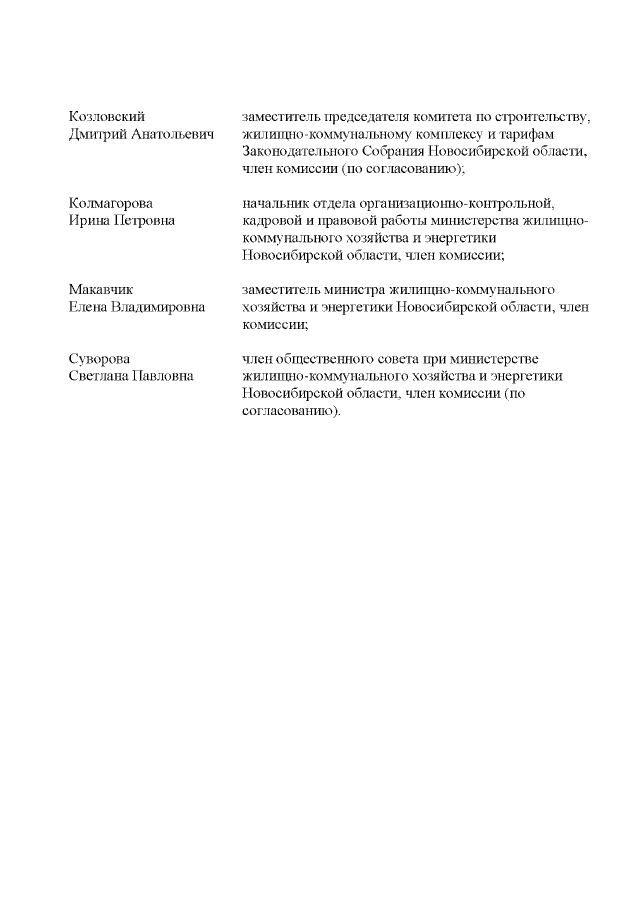 | | |
|---|---|
| Козловский Дмитрий Анатольевич | заместитель председателя комитета по строительству, жилищно-коммунальному комплексу и тарифам Законодательного Собрания Новосибирской области, член комиссии (по согласованию); |
| Колмагорова Ирина Петровна | начальник отдела организационно-контрольной, кадровой и правовой работы министерства жилищно-коммунального хозяйства и энергетики Новосибирской области, член комиссии; |
| Макавчик Елена Владимировна | заместитель министра жилищно-коммунального хозяйства и энергетики Новосибирской области, член комиссии; |
| Суворова Светлана Павловна | член общественного совета при министерстве жилищно-коммунального хозяйства и энергетики Новосибирской области, член комиссии (по согласованию). |